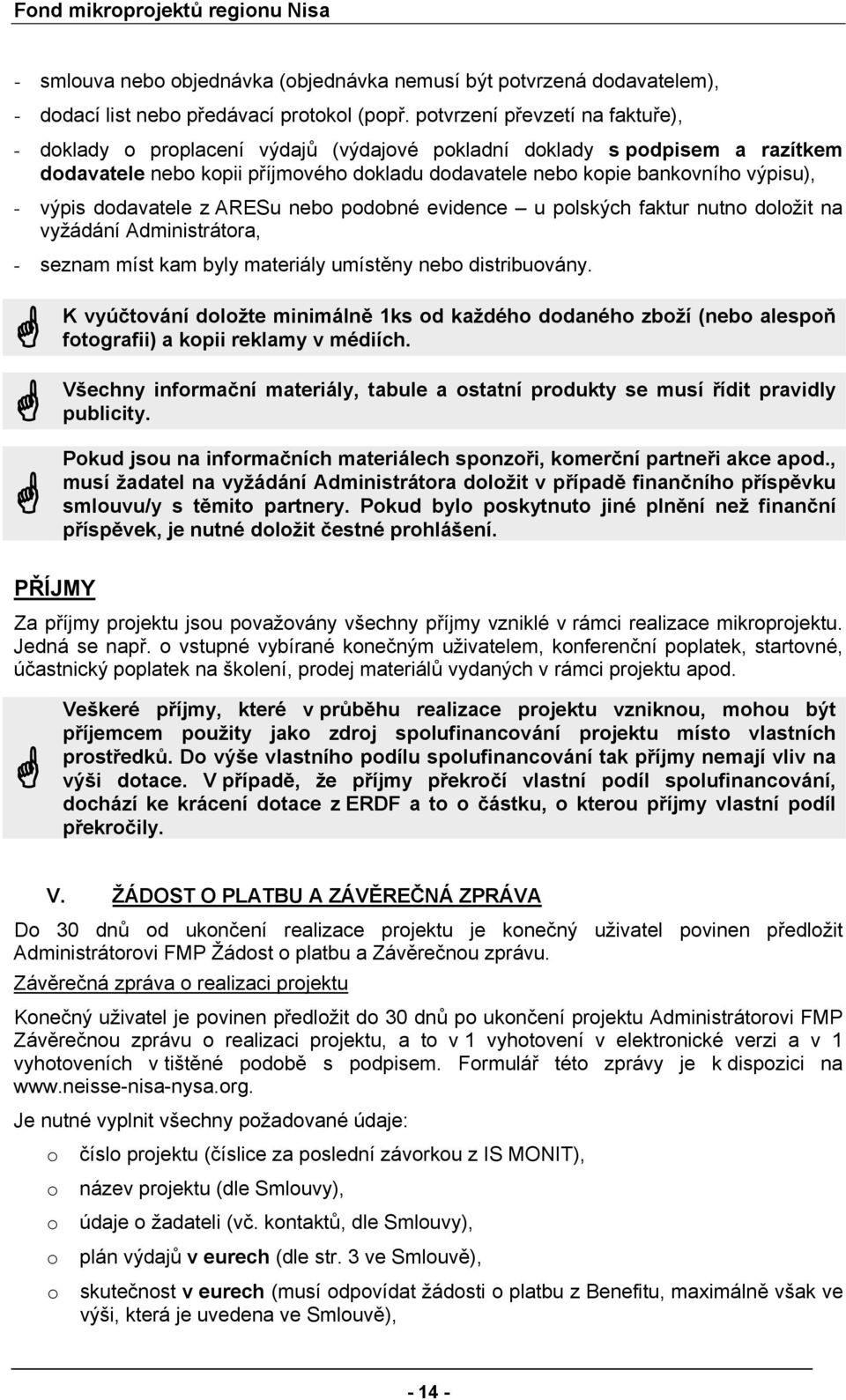 Fond mikroprojektů regionu Nisa

- smlouva nebo objednávka (objednávka nemusí být potvrzená dodavatelem),

- dodací list nebo předávací protokol (popř. potvrzení převzetí na faktuře),

- doklady o proplacení výdajů (výdajové pokladní doklady s podpisem a razítkem dodavatele nebo kopii příjmového dokladu dodavatele nebo kopie bankovního výpisu),

- výpis dodavatele z ARESu nebo podobné evidence – u polských faktur nutno doložit na vyžádání Administrátora,

- seznam míst kam byly materiály umístěny nebo distribuovány.

K vyúčtování doložte minimálně 1ks od každého dodaného zboží (nebo alespoň fotografii) a kopii reklamy v médiích.

Všechny informační materiály, tabule a ostatní produkty se musí řídit pravidly publicity.

Pokud jsou na informačních materiálech sponzoři, komerční partneři akce apod., musí žadatel na vyžádání Administrátora doložit v případě finančního příspěvku smlouvu/y s těmito partnery. Pokud bylo poskytnuto jiné plnění než finanční příspěvek, je nutné doložit čestné prohlášení.

PŘÍJMY

Za příjmy projektu jsou považovány všechny příjmy vzniklé v rámci realizace mikroprojektu. Jedná se např. o vstupné vybírané konečným uživatelem, konferenční poplatek, startovné, účastnický poplatek na školení, prodej materiálů vydaných v rámci projektu apod.

Veškeré příjmy, které v průběhu realizace projektu vzniknou, mohou být příjemcem použity jako zdroj spolufinancování projektu místo vlastních prostředků. Do výše vlastního podílu spolufinancování tak příjmy nemají vliv na výši dotace. V případě, že příjmy překročí vlastní podíl spolufinancování, dochází ke krácení dotace z ERDF a to o částku, o kterou příjmy vlastní podíl překročily.

V. ŽÁDOST O PLATBU A ZÁVĚREČNÁ ZPRÁVA

Do 30 dnů od ukončení realizace projektu je konečný uživatel povinen předložit Administrátorovi FMP Žádost o platbu a Závěrečnou zprávu.

Závěrečná zpráva o realizaci projektu

Konečný uživatel je povinen předložit do 30 dnů po ukončení projektu Administrátorovi FMP Závěrečnou zprávu o realizaci projektu, a to v 1 vyhotovení v elektronické verzi a v 1 vyhotoveních v tištěné podobě s podpisem. Formulář této zprávy je k dispozici na www.neisse-nisa-nysa.org.

Je nutné vyplnit všechny požadované údaje:

o číslo projektu (číslice za poslední závorkou z IS MONIT),

o název projektu (dle Smlouvy),

o údaje o žadateli (vč. kontaktů, dle Smlouvy),

o plán výdajů v eurech (dle str. 3 ve Smlouvě),

o skutečnost v eurech (musí odpovídat žádosti o platbu z Benefitu, maximálně však ve výši, která je uvedena ve Smlouvě),

- 14 -